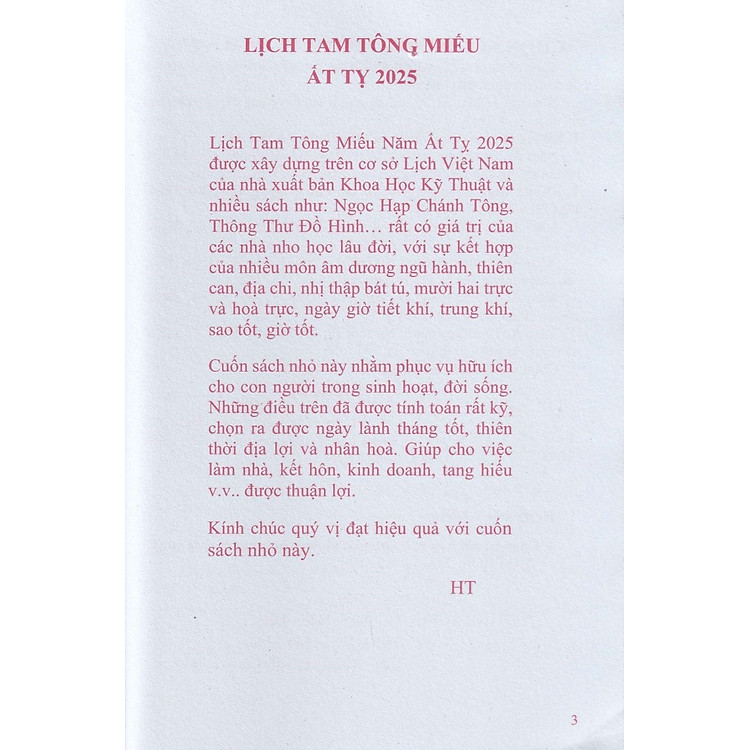 LỊCH TAM TÔNG MIẾU
ẤT TỴ 2025

Lịch Tam Tông Miếu Năm Ất Tỵ 2025 được xây dựng trên cơ sở Lịch Việt Nam của nhà xuất bản Khoa Học Kỹ Thuật và nhiều sách như: Ngọc Hạp Chánh Tông, Thông Thư Đồ Hình… rất có giá trị của các nhà nho học lâu đời, với sự kết hợp của nhiều môn âm dương ngũ hành, thiên can, địa chi, nhị thập bát tú, mười hai trực và hoà trực, ngày giờ tiết khí, trung khí, sao tốt, giờ tốt.

Cuốn sách nhỏ này nhằm phục vụ hữu ích cho con người trong sinh hoạt, đời sống. Những điều trên đã được tính toán rất kỹ, chọn ra được ngày lành tháng tốt, thiên thời địa lợi và nhân hoà. Giúp cho việc làm nhà, kết hôn, kinh doanh, tang hiếu v.v.. được thuận lợi.

Kính chúc quý vị đạt hiệu quả với cuốn sách nhỏ này.

HT

3